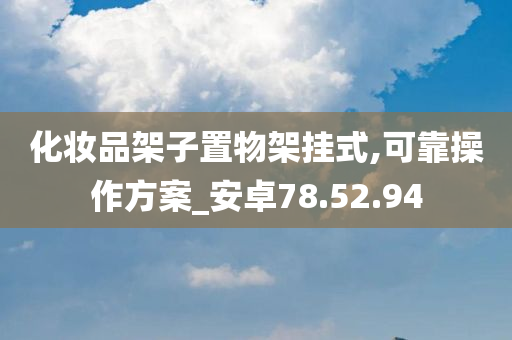 化妆品架子置物架挂式,可靠操作方案_安卓78.52.94